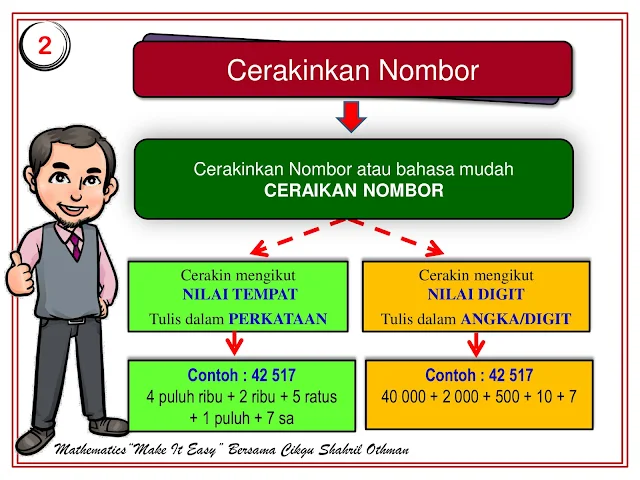 2

Cerakinkan Nombor

Cerakinkan Nombor atau bahasa mudah
CERAIKAN NOMBOR

Cerakin mengikut
NILAI TEMPAT
Tulis dalam PERKATAAN

Contoh : 42 517
4 puluh ribu + 2 ribu + 5 ratus + 1 puluh + 7 sa

Cerakin mengikut
NILAI DIGIT
Tulis dalam ANGKA/DIGIT

Contoh : 42 517
40 000 + 2 000 + 500 + 10 + 7

Mathematics "Make It Easy" Bersama Cikgu Shahril Othman